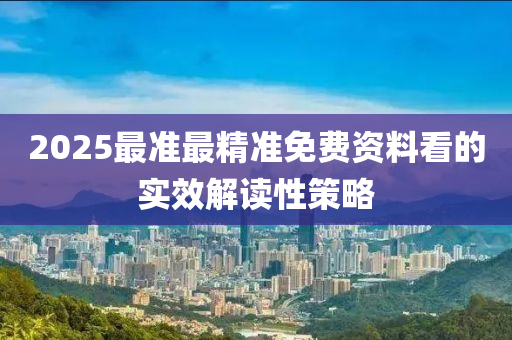 2025最准最精准免费资料看的实效解读性策略